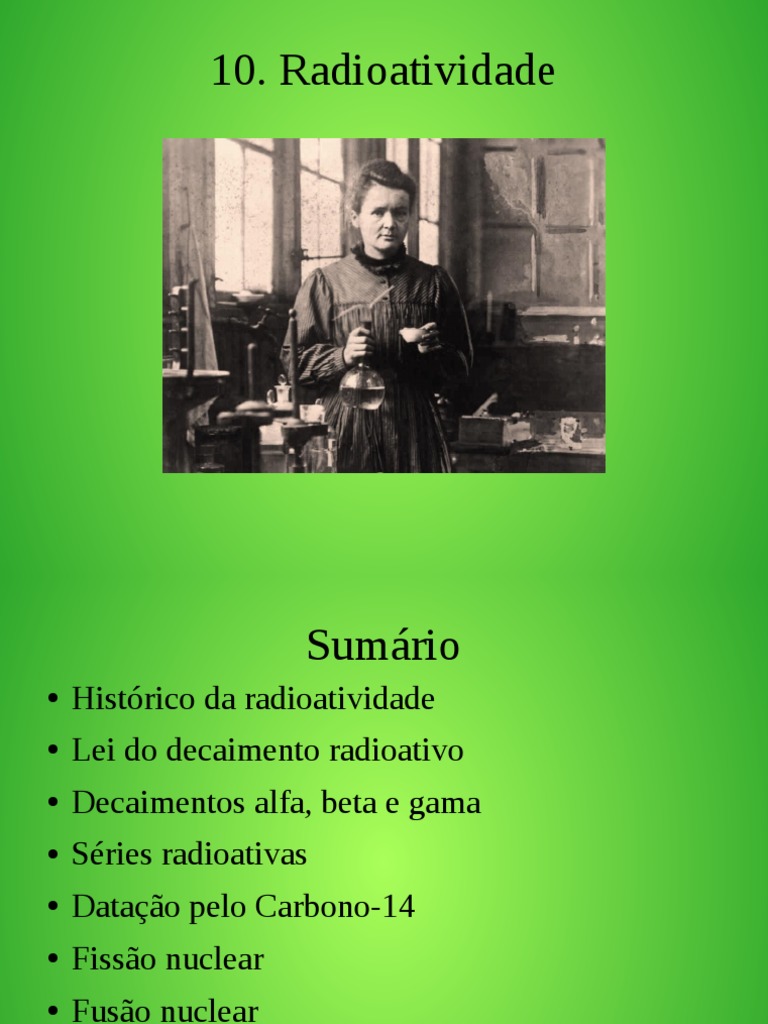 10. Radioatividade

Sumário

• Histórico da radioatividade
• Lei do decaimento radioativo
• Decaimentos alfa, beta e gama
• Séries radioativas
• Datação pelo Carbono-14
• Fissão nuclear
• Fusão nuclear